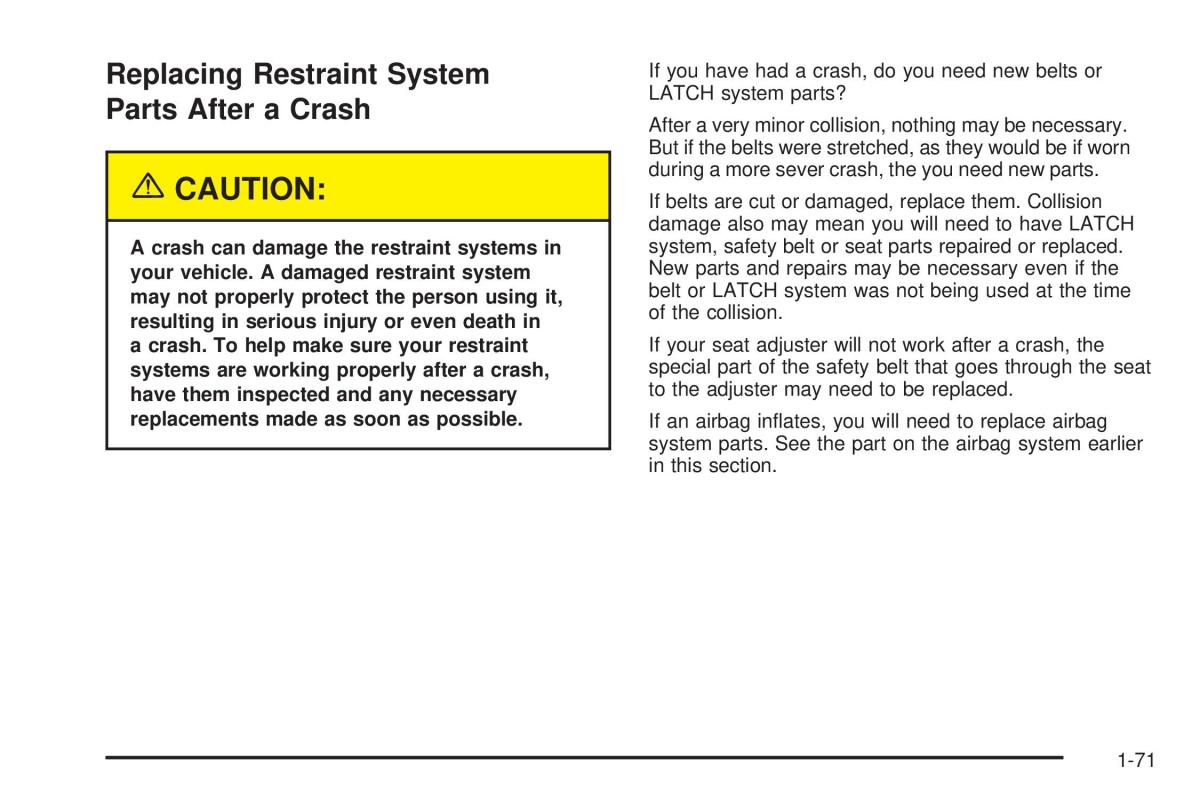 Replacing Restraint System Parts After a Crash

⚠ CAUTION:

A crash can damage the restraint systems in your vehicle. A damaged restraint system may not properly protect the person using it, resulting in serious injury or even death in a crash. To help make sure your restraint systems are working properly after a crash, have them inspected and any necessary replacements made as soon as possible.

If you have had a crash, do you need new belts or LATCH system parts?

After a very minor collision, nothing may be necessary. But if the belts were stretched, as they would be if worn during a more sever crash, the you need new parts.

If belts are cut or damaged, replace them. Collision damage also may mean you will need to have LATCH system, safety belt or seat parts repaired or replaced. New parts and repairs may be necessary even if the belt or LATCH system was not being used at the time of the collision.

If your seat adjuster will not work after a crash, the special part of the safety belt that goes through the seat to the adjuster may need to be replaced.

If an airbag inflates, you will need to replace airbag system parts. See the part on the airbag system earlier in this section.

1-71